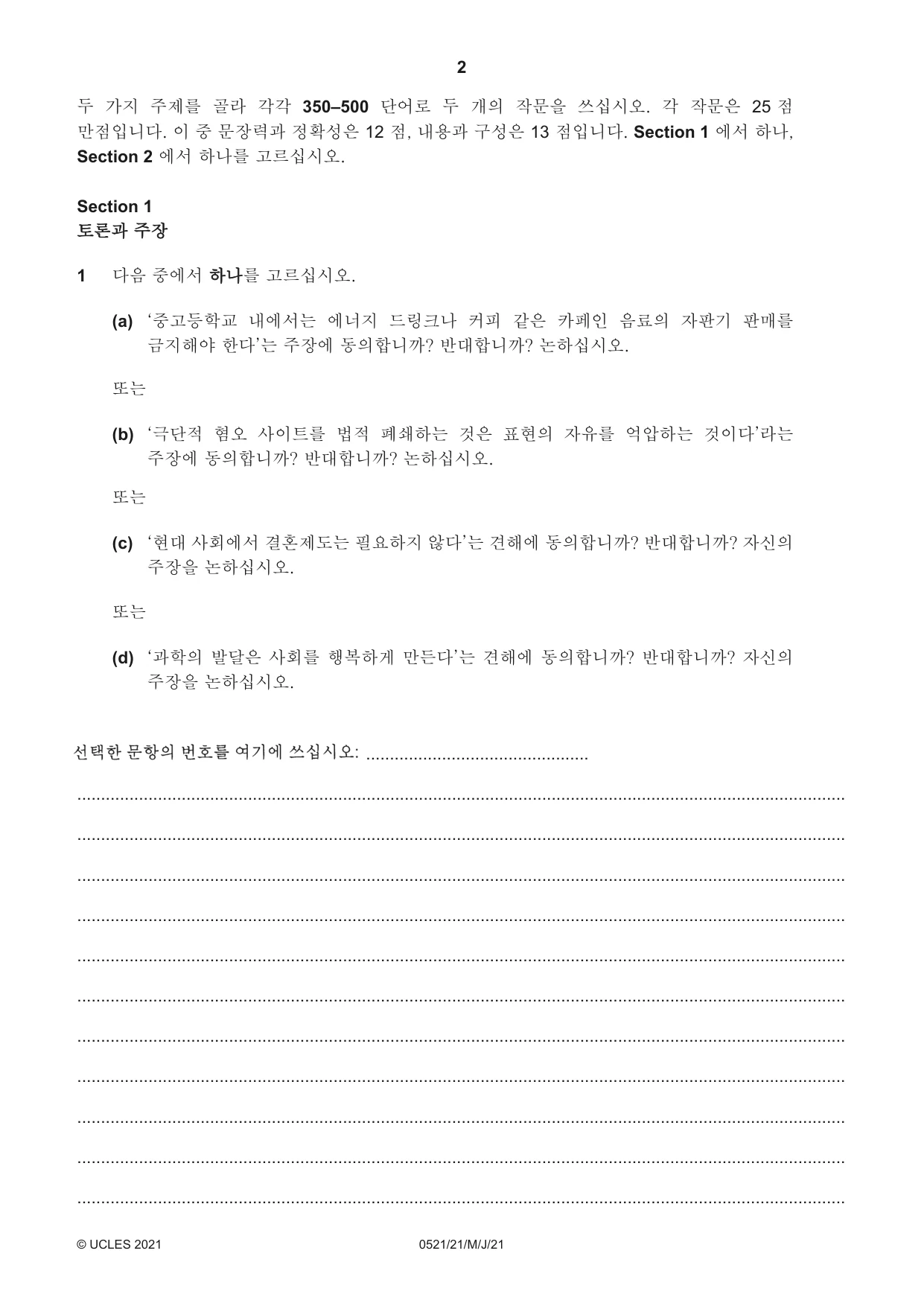 2

두 가지 주제를 골라 각각 350–500 단어로 두 개의 작문을 쓰십시오. 각 작문은 25 점 만점입니다. 이 중 문장력과 정확성은 12 점, 내용과 구성은 13 점입니다. Section 1 에서 하나, Section 2 에서 하나를 고르십시오.

Section 1
토론과 주장

1 다음 중에서 하나를 고르십시오.

(a) '중고등학교 내에서는 에너지 드링크나 커피 같은 카페인 음료의 자판기 판매를 금지해야 한다'는 주장에 동의합니까? 반대합니까? 논하십시오.

또는

(b) '극단적 혐오 사이트를 법적 폐쇄하는 것은 표현의 자유를 억압하는 것이다'라는 주장에 동의합니까? 반대합니까? 논하십시오.

또는

(c) '현대 사회에서 결혼제도는 필요하지 않다'는 견해에 동의합니까? 반대합니까? 자신의 주장을 논하십시오.

또는

(d) '과학의 발달은 사회를 행복하게 만든다'는 견해에 동의합니까? 반대합니까? 자신의 주장을 논하십시오.

선택한 문항의 번호를 여기에 쓰십시오: ____

____

____

____

____

____

____

____

____

____

____

____

© UCLES 2021 0521/21/M/J/21